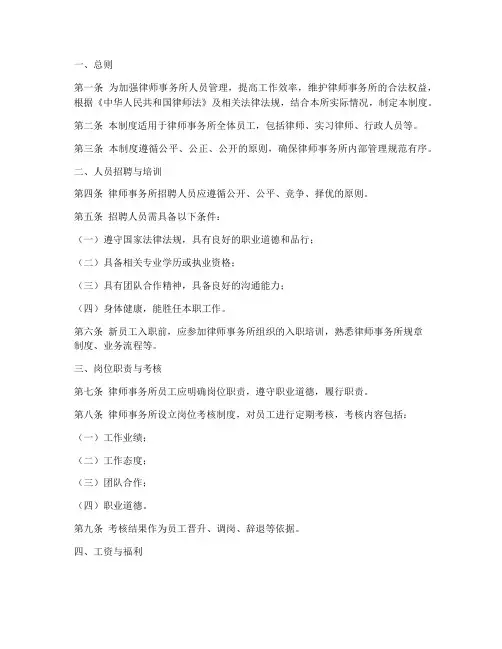 一、总则

第一条 为加强律师事务所人员管理，提高工作效率，维护律师事务所的合法权益，根据《中华人民共和国律师法》及相关法律法规，结合本所实际情况，制定本制度。

第二条 本制度适用于律师事务所全体员工，包括律师、实习律师、行政人员等。

第三条 本制度遵循公平、公正、公开的原则，确保律师事务所内部管理规范有序。

二、人员招聘与培训

第四条 律师事务所招聘人员应遵循公开、公平、竞争、择优的原则。

第五条 招聘人员需具备以下条件：

（一）遵守国家法律法规，具有良好的职业道德和品行；

（二）具备相关专业学历或执业资格；

（三）具有团队合作精神，具备良好的沟通能力；

（四）身体健康，能胜任本职工作。

第六条 新员工入职前，应参加律师事务所组织的入职培训，熟悉律师事务所规章制度、业务流程等。

三、岗位职责与考核

第七条 律师事务所员工应明确岗位职责，遵守职业道德，履行职责。

第八条 律师事务所设立岗位考核制度，对员工进行定期考核，考核内容包括：

（一）工作业绩；

（二）工作态度；

（三）团队合作；

（四）职业道德。

第九条 考核结果作为员工晋升、调岗、辞退等依据。

四、工资与福利